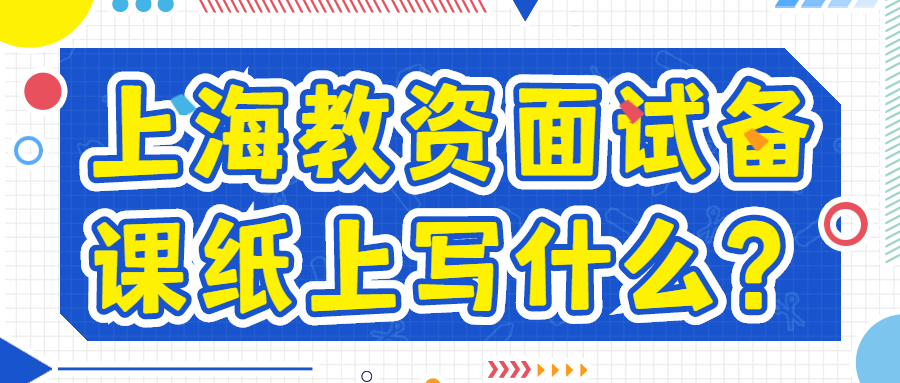 上海教资面试备课纸上写什么？